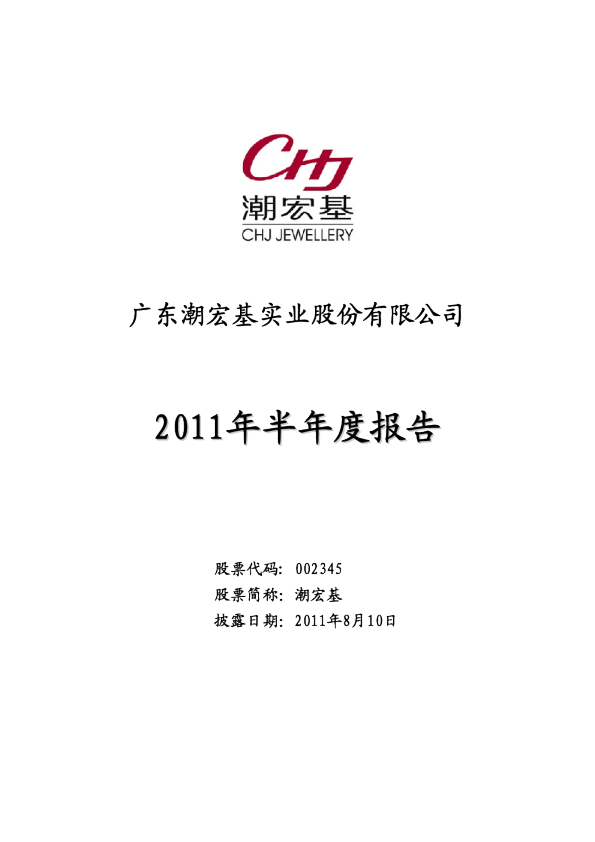 CHJ
潮宏基
CHJ JEWELLERY

广东潮宏基实业股份有限公司

2011年半年度报告

股票代码：002345
股票简称：潮宏基
披露日期：2011年8月10日